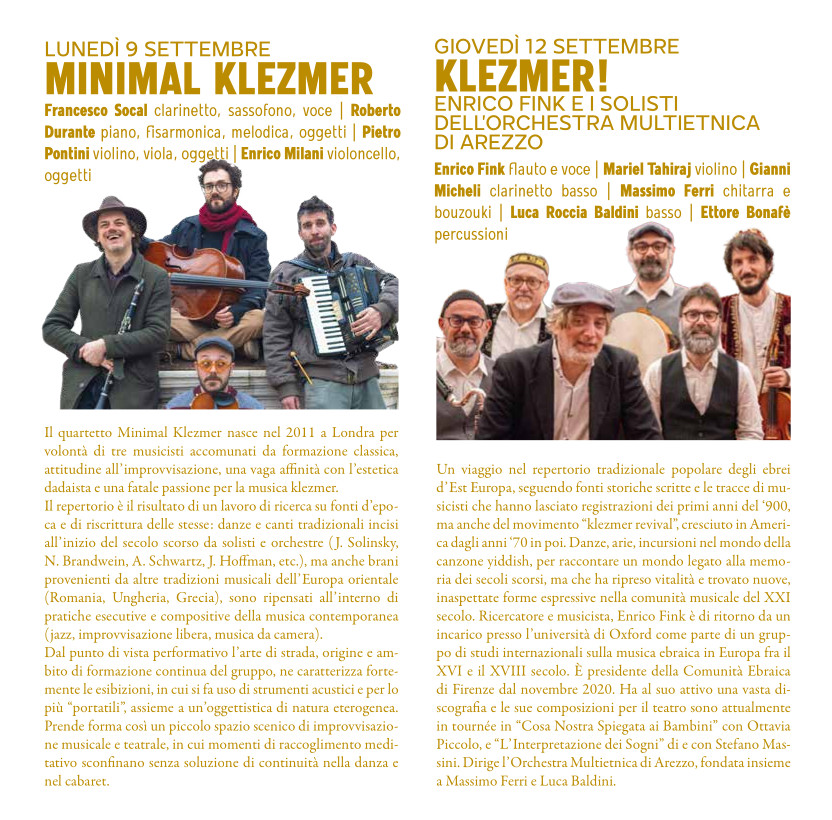 LUNEDÌ 9 SETTEMBRE
MINIMAL KLEZMER

Francesco Socal clarinetto, sassofono, voce | Roberto Durante piano, fisarmonica, melodica, oggetti | Pietro Pontini violino, viola, oggetti | Enrico Milani violoncello, oggetti

Il quartetto Minimal Klezmer nasce nel 2011 a Londra per volontà di tre musicisti accomunati da formazione classica, attitudine all'improvvisazione, una vaga affinità con l'estetica dadaista e una fatale passione per la musica klezmer.
Il repertorio è il risultato di un lavoro di ricerca su fonti d'epoca e di riscrittura delle stesse: danze e canti tradizionali incisi all'inizio del secolo scorso da solisti e orchestre (J. Solinsky, N. Brandwein, A. Schwartz, J. Hoffman, etc.), ma anche brani provenienti da altre tradizioni musicali dell'Europa orientale (Romania, Ungheria, Grecia), sono ripensati all'interno di pratiche esecutive e compositive della musica contemporanea (jazz, improvvisazione libera, musica da camera).
Dal punto di vista performativo l'arte di strada, origine e ambito di formazione continua del gruppo, ne caratterizza fortemente le esibizioni, in cui si fa uso di strumenti acustici e per lo più "portatili", assieme a un'oggettistica di natura eterogenea. Prende forma così un piccolo spazio scenico di improvvisazione musicale e teatrale, in cui momenti di raccoglimento meditativo sconfinano senza soluzione di continuità nella danza e nel cabaret.

GIOVEDÌ 12 SETTEMBRE
KLEZMER!
ENRICO FINK E I SOLISTI DELL'ORCHESTRA MULTIETNICA DI AREZZO

Enrico Fink flauto e voce | Mariel Tahiraj violino | Gianni Micheli clarinetto basso | Massimo Ferri chitarra e bouzouki | Luca Roccia Baldini basso | Ettore Bonafè percussioni

Un viaggio nel repertorio tradizionale popolare degli ebrei d'Est Europa, seguendo fonti storiche scritte e le tracce di musicisti che hanno lasciato registrazioni dei primi anni del '900, ma anche del movimento "klezmer revival", cresciuto in America dagli anni '70 in poi. Danze, arie, incursioni nel mondo della canzone yiddish, per raccontare un mondo legato alla memoria dei secoli scorsi, ma che ha ripreso vitalità e trovato nuove, inaspettate forme espressive nella comunità musicale del XXI secolo. Ricercatore e musicista, Enrico Fink è di ritorno da un incarico presso l'università di Oxford come parte di un gruppo di studi internazionali sulla musica ebraica in Europa fra il XVI e il XVIII secolo. È presidente della Comunità Ebraica di Firenze dal novembre 2020. Ha al suo attivo una vasta discografia e le sue composizioni per il teatro sono attualmente in tournée in "Cosa Nostra Spiegata ai Bambini" con Ottavia Piccolo, e "L'Interpretazione dei Sogni" di e con Stefano Massini. Dirige l'Orchestra Multietnica di Arezzo, fondata insieme a Massimo Ferri e Luca Baldini.